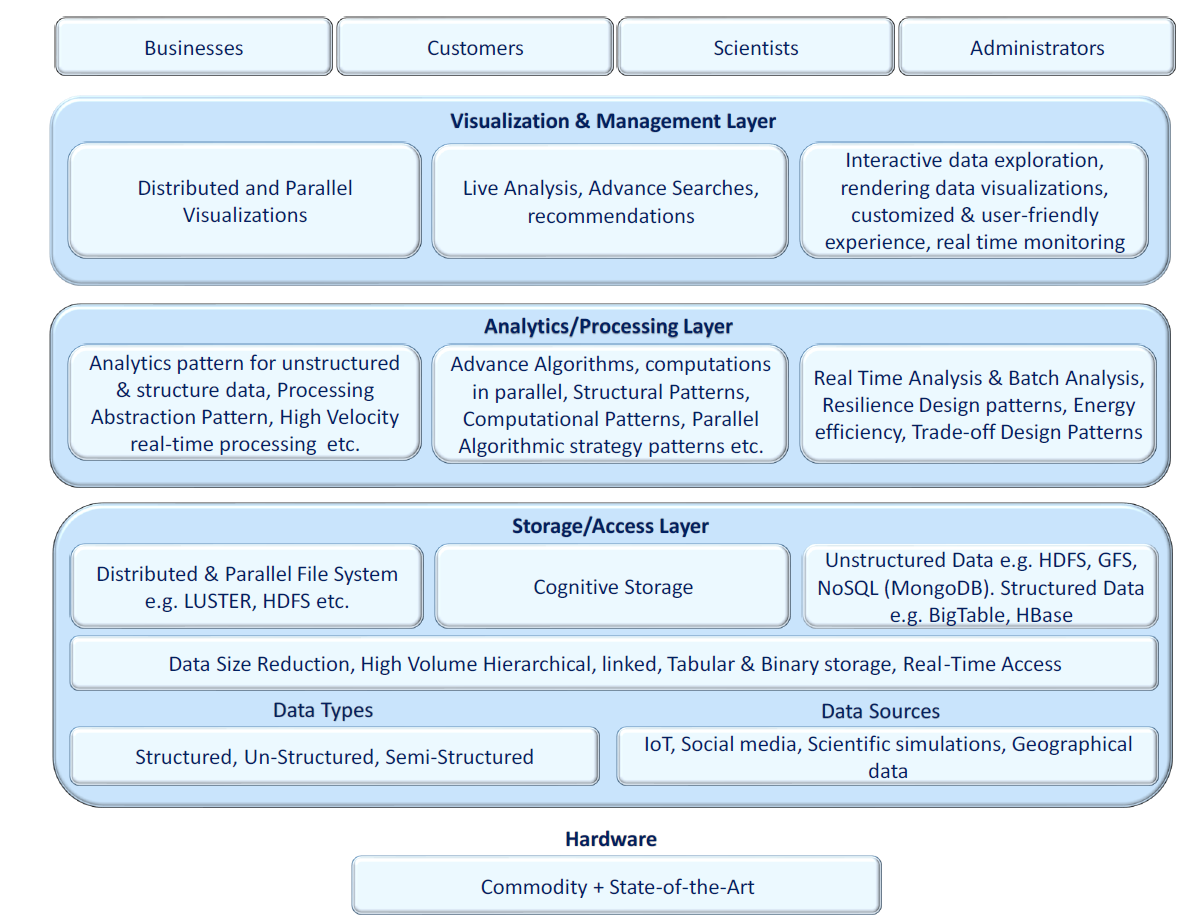 Businesses

Customers

Scientists

Administrators

Visualization & Management Layer

Distributed and Parallel Visualizations

Live Analysis, Advance Searches, recommendations

Interactive data exploration, rendering data visualizations, customized & user-friendly experience, real time monitoring

Analytics/Processing Layer

Analytics pattern for unstructured & structure data, Processing Abstraction Pattern, High Velocity real-time processing etc.

Advance Algorithms, computations in parallel, Structural Patterns, Computational Patterns, Parallel Algorithmic strategy patterns etc.

Real Time Analysis & Batch Analysis, Resilience Design patterns, Energy efficiency, Trade-off Design Patterns

Storage/Access Layer

Distributed & Parallel File System e.g. LUSTER, HDFS etc.

Cognitive Storage

Unstructured Data e.g. HDFS, GFS, NoSQL (MongoDB). Structured Data e.g. BigTable, HBase

Data Size Reduction, High Volume Hierarchical, linked, Tabular & Binary storage, Real-Time Access

Data Types

Structured, Un-Structured, Semi-Structured

Data Sources

IoT, Social media, Scientific simulations, Geographical data

Hardware

Commodity + State-of-the-Art